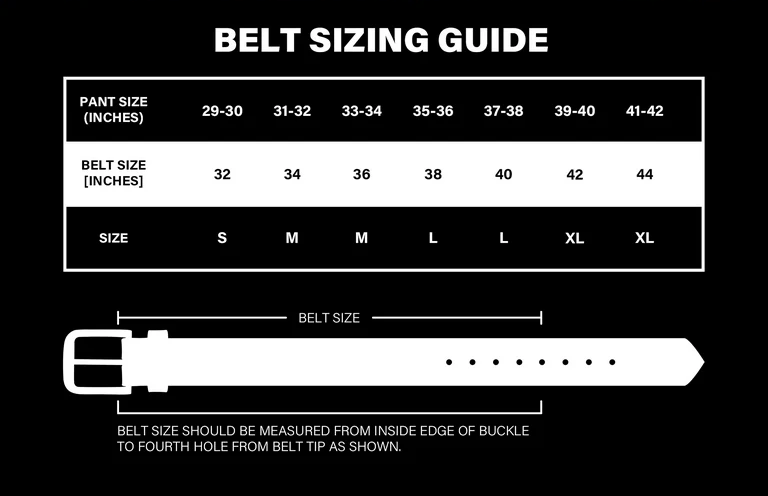 BELT SIZING GUIDE

| PANT SIZE (INCHES) | 29-30 | 31-32 | 33-34 | 35-36 | 37-38 | 39-40 | 41-42 |
|---|---|---|---|---|---|---|---|
| BELT SIZE [INCHES] | 32 | 34 | 36 | 38 | 40 | 42 | 44 |
| SIZE | S | M | M | L | L | XL | XL |

BELT SIZE

BELT SIZE SHOULD BE MEASURED FROM INSIDE EDGE OF BUCKLE TO FOURTH HOLE FROM BELT TIP AS SHOWN.